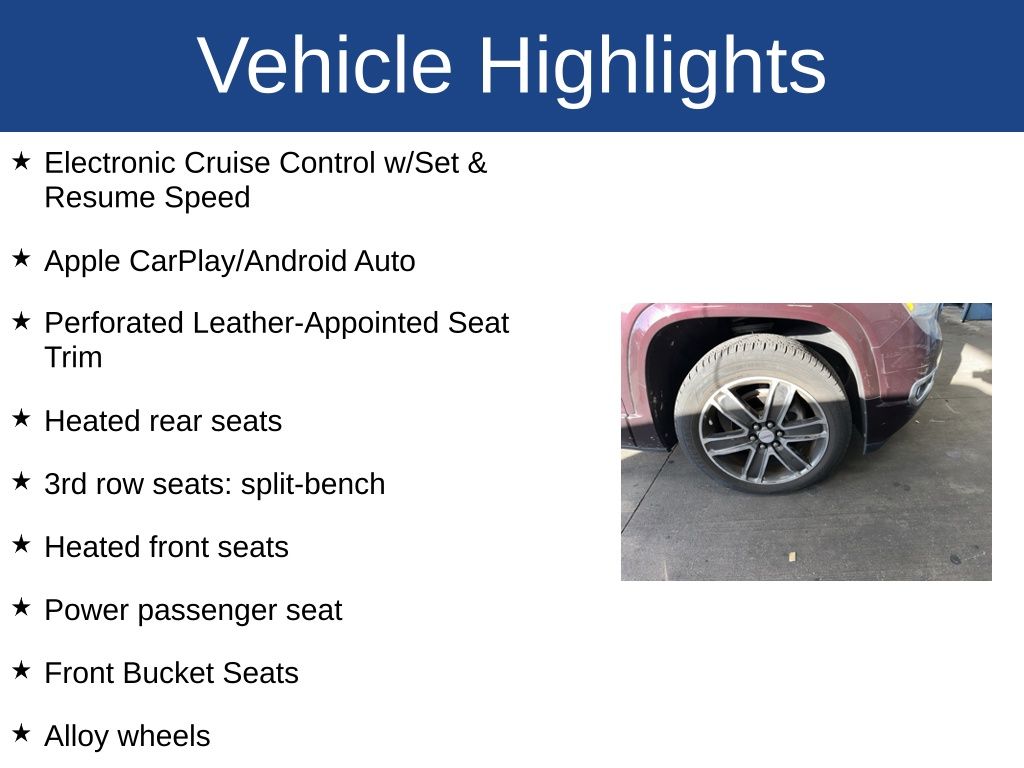 Vehicle Highlights

★ Electronic Cruise Control w/Set & Resume Speed

★ Apple CarPlay/Android Auto

★ Perforated Leather-Appointed Seat Trim

★ Heated rear seats

★ 3rd row seats: split-bench

★ Heated front seats

★ Power passenger seat

★ Front Bucket Seats

★ Alloy wheels